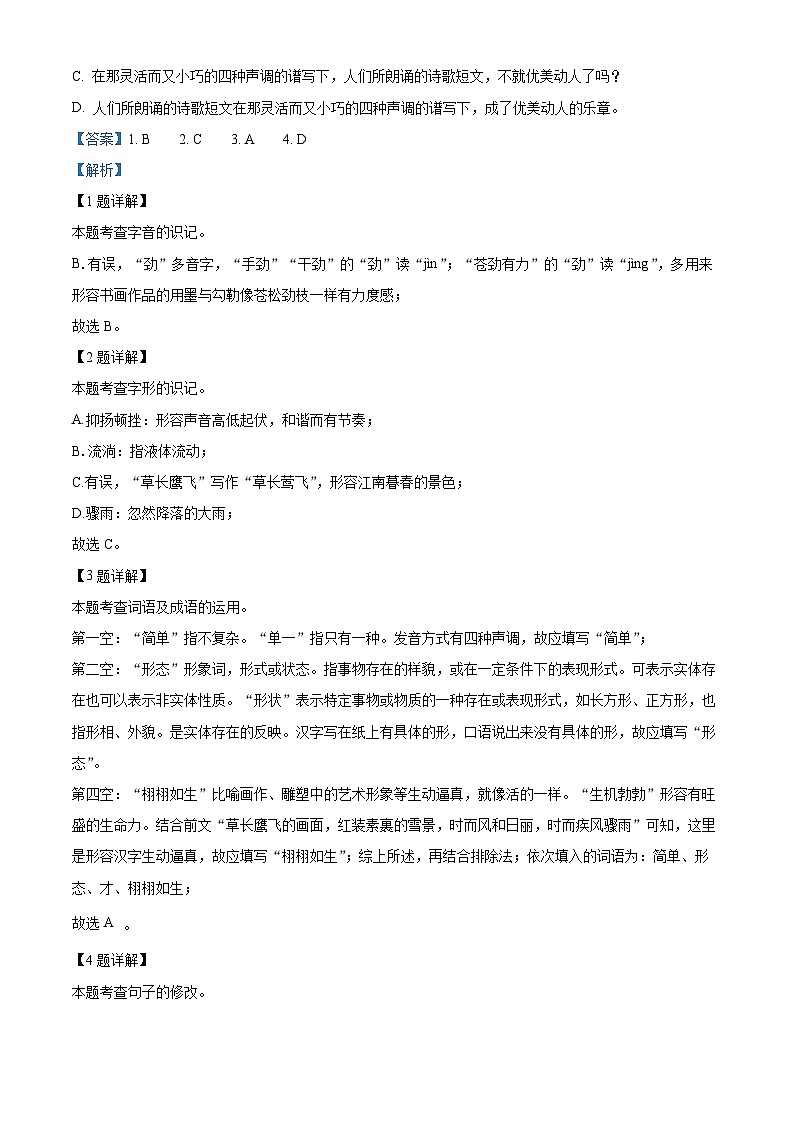 C. 在那灵活而又小巧的四种声调的谱写下，人们所朗诵的诗歌短文，不就优美动人了吗？

D. 人们所朗诵的诗歌短文在那灵活而又小巧的四种声调的谱写下，成了优美动人的乐章。

【答案】1. B　　2. C　　3. A　　4. D

【解析】

【1题详解】

本题考查字音的识记。

B.有误，“劲”多音字，“手劲”“干劲”的“劲”读“jìn”；“苍劲有力”的“劲”读“jìng”，多用来形容书画作品的用墨与勾勒像苍松劲枝一样有力度感；

故选B。

【2题详解】

本题考查字形的识记。

A.抑扬顿挫：形容声音高低起伏，和谐而有节奏；

B.流淌：指液体流动；

C.有误，“草长鹰飞”写作“草长莺飞”，形容江南暮春的景色；

D.骤雨：忽然降落的大雨；

故选C。

【3题详解】

本题考查词语及成语的运用。

第一空：“简单”指不复杂。“单一”指只有一种。发音方式有四种声调，故应填写“简单”；

第二空：“形态”形象词，形式或状态。指事物存在的样貌，或在一定条件下的表现形式。可表示实体存在也可以表示非实体性质。“形状”表示特定事物或物质的一种存在或表现形式，如长方形、正方形，也指形相、外貌。是实体存在的反映。汉字写在纸上有具体的形，口语说出来没有具体的形，故应填写“形态”。

第四空：“栩栩如生”比喻画作、雕塑中的艺术形象等生动逼真，就像活的一样。“生机勃勃”形容有旺盛的生命力。结合前文“草长鹰飞的画面，红装素裹的雪景，时而风和日丽，时而疾风骤雨”可知，这里是形容汉字生动逼真，故应填写“栩栩如生”；综上所述，再结合排除法；依次填入的词语为：简单、形态、才、栩栩如生；

故选A 。

【4题详解】

本题考查句子的修改。